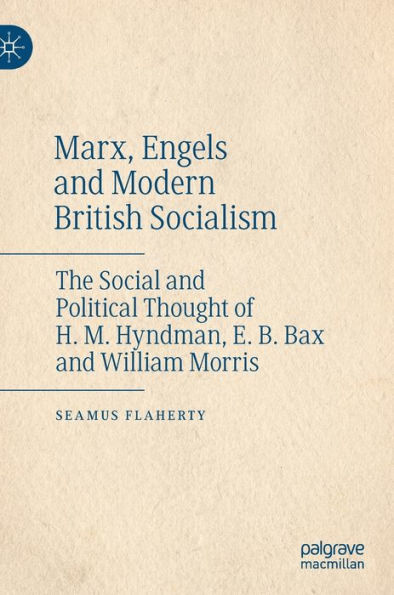 Marx, Engels and Modern British Socialism

The Social and Political Thought of H. M. Hyndman, E. B. Bax and William Morris

SEAMUS FLAHERTY

palgrave macmillan